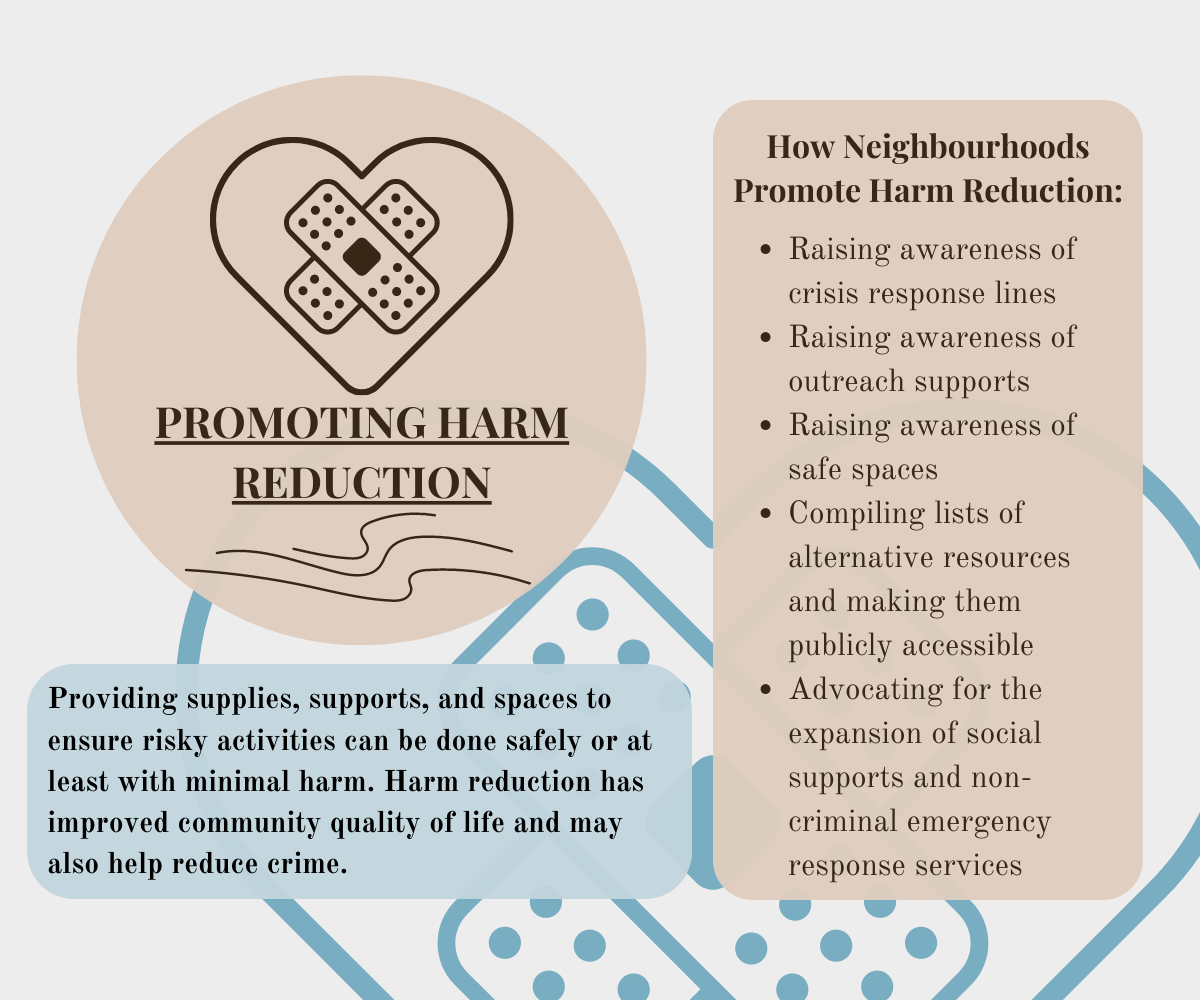 PROMOTING HARM REDUCTION

Providing supplies, supports, and spaces to ensure risky activities can be done safely or at least with minimal harm. Harm reduction has improved community quality of life and may also help reduce crime.

How Neighbourhoods Promote Harm Reduction:

- Raising awareness of crisis response lines
- Raising awareness of outreach supports
- Raising awareness of safe spaces
- Compiling lists of alternative resources and making them publicly accessible
- Advocating for the expansion of social supports and non-criminal emergency response services